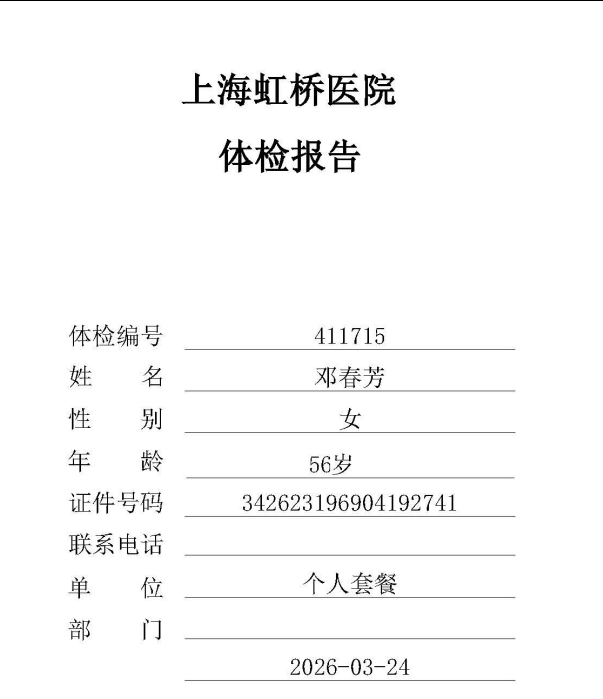 上海虹桥医院

体检报告

体检编号 411715
姓　　名 邓春芳
性　　别 女
年　　龄 56岁
证件号码 342623196904192741
联系电话
单　　位 个人套餐
部　　门
2026-03-24